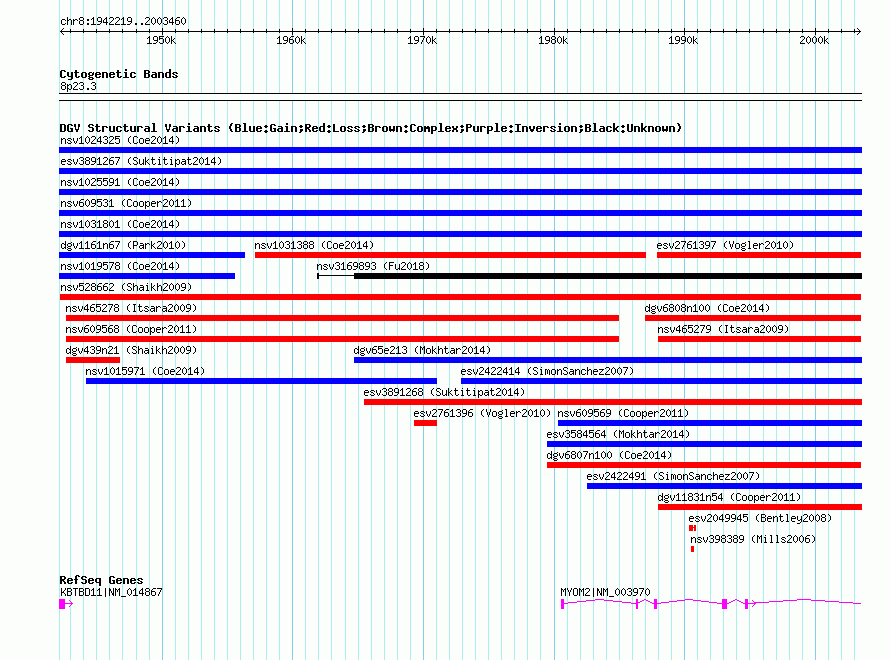 chr8:1942219..2003460

1950k 1960k 1970k 1980k 1990k 2000k

Cytogenetic Bands
8p23.3

DGV Structural Variants (Blue:Gain;Red:Loss;Brown:Complex;Purple:Inversion;Black:Unknown)
nsv1024325 (Coe2014)
esv3891267 (Suktitipat2014)
nsv1025591 (Coe2014)
nsv609531 (Cooper2011)
nsv1031801 (Coe2014)
dgv1161n67 (Park2010)
nsv1031388 (Coe2014)
esv2761397 (Vogler2010)
nsv1019578 (Coe2014)
nsv3169893 (Fu2018)
nsv528662 (Shaikh2009)
nsv465278 (Itsara2009)
dgv6808n100 (Coe2014)
nsv609568 (Cooper2011)
nsv465279 (Itsara2009)
dgv439n21 (Shaikh2009)
dgv65e213 (Mokhtar2014)
nsv1015971 (Coe2014)
esv2422414 (SimonSanchez2007)
esv3891268 (Suktitipat2014)
esv2761396 (Vogler2010)
nsv609569 (Cooper2011)
esv3584564 (Mokhtar2014)
dgv6807n100 (Coe2014)
esv2422491 (SimonSanchez2007)
dgv11831n54 (Cooper2011)
esv2049945 (Bentley2008)
nsv398389 (Mills2006)

RefSeq Genes
KBTBD11|NM_014867
MYOM2|NM_003970